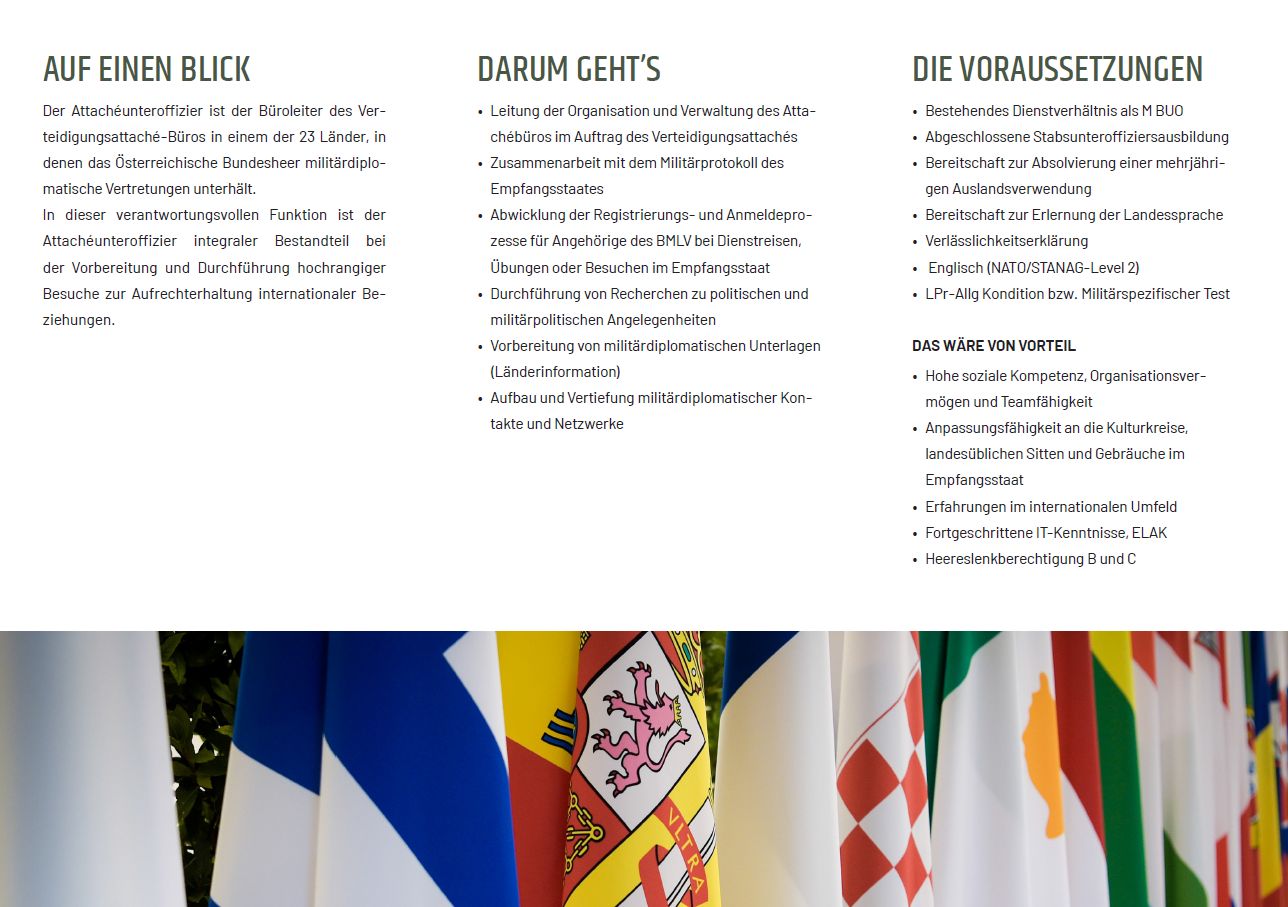 AUF EINEN BLICK

Der Attachéunteroffizier ist der Büroleiter des Verteidigungsattaché-Büros in einem der 23 Länder, in denen das Österreichische Bundesheer militärdiplomatische Vertretungen unterhält.
In dieser verantwortungsvollen Funktion ist der Attachéunteroffizier integraler Bestandteil bei der Vorbereitung und Durchführung hochrangiger Besuche zur Aufrechterhaltung internationaler Beziehungen.

DARUM GEHT'S

• Leitung der Organisation und Verwaltung des Attachébüros im Auftrag des Verteidigungsattachés
• Zusammenarbeit mit dem Militärprotokoll des Empfangsstaates
• Abwicklung der Registrierungs- und Anmeldeprozesse für Angehörige des BMLV bei Dienstreisen, Übungen oder Besuchen im Empfangsstaat
• Durchführung von Recherchen zu politischen und militärpolitischen Angelegenheiten
• Vorbereitung von militärdiplomatischen Unterlagen (Länderinformation)
• Aufbau und Vertiefung militärdiplomatischer Kontakte und Netzwerke

DIE VORAUSSETZUNGEN

• Bestehendes Dienstverhältnis als M BUO
• Abgeschlossene Stabsunteroffiziersausbildung
• Bereitschaft zur Absolvierung einer mehrjährigen Auslandsverwendung
• Bereitschaft zur Erlernung der Landessprache
• Verlässlichkeitserklärung
• Englisch (NATO/STANAG-Level 2)
• LPr-Allg Kondition bzw. Militärspezifischer Test

DAS WÄRE VON VORTEIL

• Hohe soziale Kompetenz, Organisationsvermögen und Teamfähigkeit
• Anpassungsfähigkeit an die Kulturkreise, landesüblichen Sitten und Gebräuche im Empfangsstaat
• Erfahrungen im internationalen Umfeld
• Fortgeschrittene IT-Kenntnisse, ELAK
• Heereslenkberechtigung B und C

VLTRA